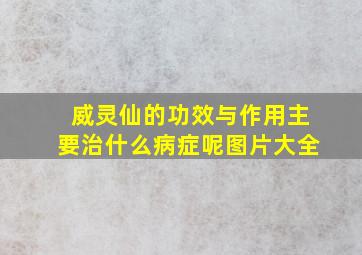 威灵仙的功效与作用主要治什么病症呢图片大全